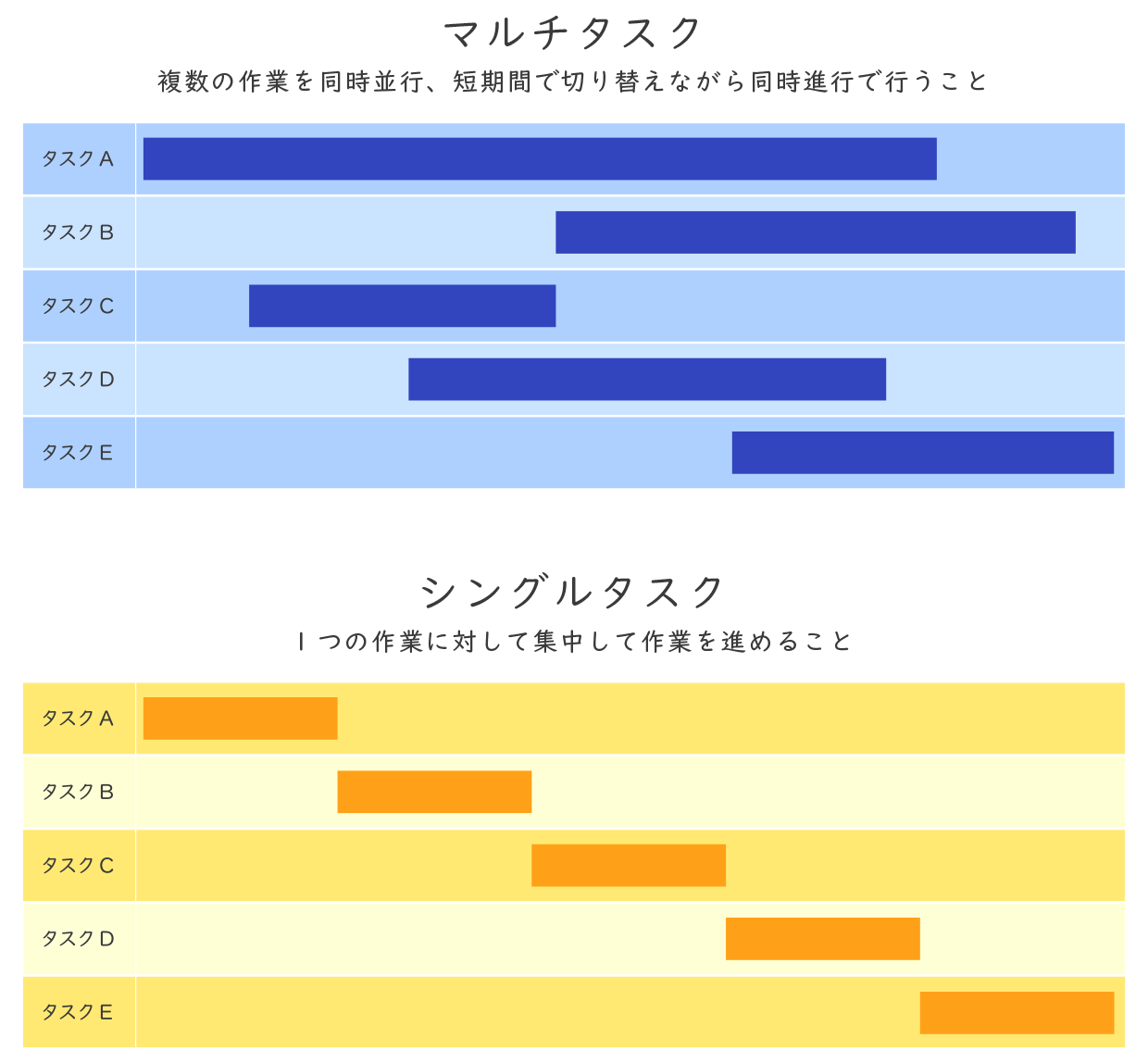 マルチタスク

複数の作業を同時並行、短期間で切り替えながら同時進行で行うこと

タスクA

タスクB

タスクC

タスクD

タスクE

シングルタスク

1つの作業に対して集中して作業を進めること

タスクA

タスクB

タスクC

タスクD

タスクE